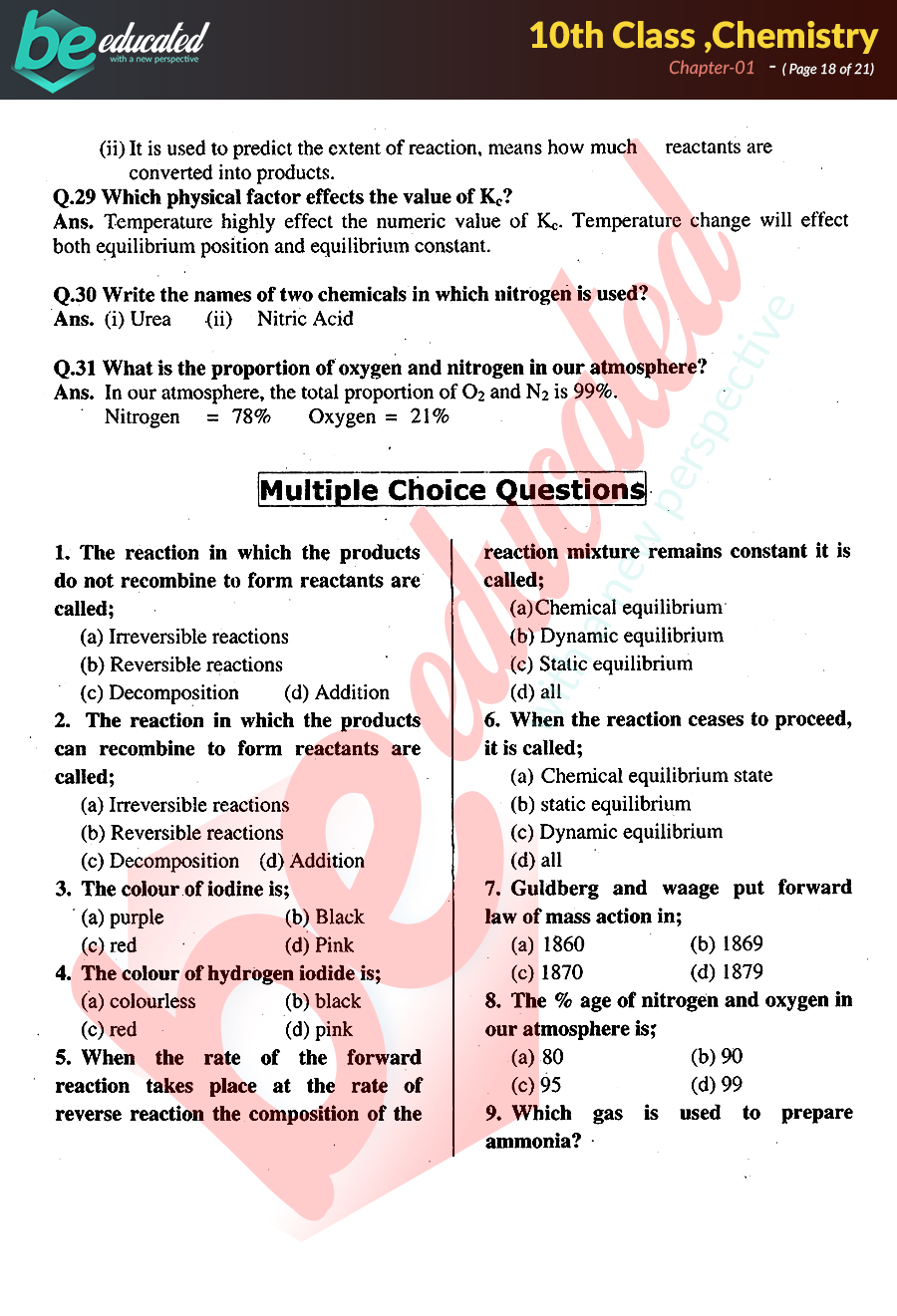 be educated
with a new perspective

10th Class ,Chemistry
Chapter-01 - ( Page 18 of 21)

(ii) It is used to predict the extent of reaction, means how much reactants are converted into products.

Q.29 Which physical factor effects the value of $K_c$?
Ans. Temperature highly effect the numeric value of $K_c$. Temperature change will effect both equilibrium position and equilibrium constant.

Q.30 Write the names of two chemicals in which nitrogen is used?
Ans. (i) Urea (ii) Nitric Acid

Q.31 What is the proportion of oxygen and nitrogen in our atmosphere?
Ans. In our atmosphere, the total proportion of $O_2$ and $N_2$ is 99%.
Nitrogen = 78% Oxygen = 21%

Multiple Choice Questions

1. The reaction in which the products do not recombine to form reactants are called;
(a) Irreversible reactions
(b) Reversible reactions
(c) Decomposition (d) Addition

2. The reaction in which the products can recombine to form reactants are called;
(a) Irreversible reactions
(b) Reversible reactions
(c) Decomposition (d) Addition

3. The colour of iodine is;
(a) purple (b) Black
(c) red (d) Pink

4. The colour of hydrogen iodide is;
(a) colourless (b) black
(c) red (d) pink

5. When the rate of the forward reaction takes place at the rate of reverse reaction the composition of the reaction mixture remains constant it is called;
(a) Chemical equilibrium
(b) Dynamic equilibrium
(c) Static equilibrium
(d) all

6. When the reaction ceases to proceed, it is called;
(a) Chemical equilibrium state
(b) static equilibrium
(c) Dynamic equilibrium
(d) all

7. Guldberg and waage put forward law of mass action in;
(a) 1860 (b) 1869
(c) 1870 (d) 1879

8. The % age of nitrogen and oxygen in our atmosphere is;
(a) 80 (b) 90
(c) 95 (d) 99

9. Which gas is used to prepare ammonia?

be educated
with a new perspective